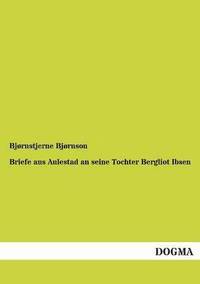 Bjørnstjerne Bjørnson

Briefe aus Aulestad an seine Tochter Bergliot Ibsen

DOGMA